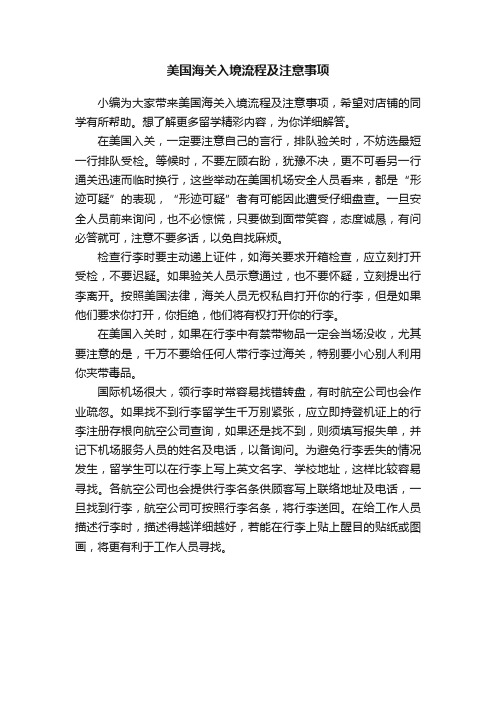 美国海关入境流程及注意事项

小编为大家带来美国海关入境流程及注意事项，希望对店铺的同学有所帮助。想了解更多留学精彩内容，为你详细解答。

在美国入关，一定要注意自己的言行，排队验关时，不妨选最短一行排队受检。等候时，不要左顾右盼，犹豫不决，更不可看另一行通关迅速而临时换行，这些举动在美国机场安全人员看来，都是“形迹可疑”的表现，“形迹可疑”者有可能因此遭受仔细盘查。一旦安全人员前来询问，也不必惊慌，只要做到面带笑容，态度诚恳，有问必答就可，注意不要多话，以免自找麻烦。

检查行李时要主动递上证件，如海关要求开箱检查，应立刻打开受检，不要迟疑。如果验关人员示意通过，也不要怀疑，立刻提出行李离开。按照美国法律，海关人员无权私自打开你的行李，但是如果他们要求你打开，你拒绝，他们将有权打开你的行李。

在美国入关时，如果在行李中有禁带物品一定会当场没收，尤其要注意的是，千万不要给任何人带行李过海关，特别要小心别人利用你夹带毒品。

国际机场很大，领行李时常容易找错转盘，有时航空公司也会作业疏忽。如果找不到行李留学生千万别紧张，应立即持登机证上的行李注册存根向航空公司查询，如果还是找不到，则须填写报失单，并记下机场服务人员的姓名及电话，以备询问。为避免行李丢失的情况发生，留学生可以在行李上写上英文名字、学校地址，这样比较容易寻找。各航空公司也会提供行李名条供顾客写上联络地址及电话，一旦找到行李，航空公司可按照行李名条，将行李送回。在给工作人员描述行李时，描述得越详细越好，若能在行李上贴上醒目的贴纸或图画，将更有利于工作人员寻找。